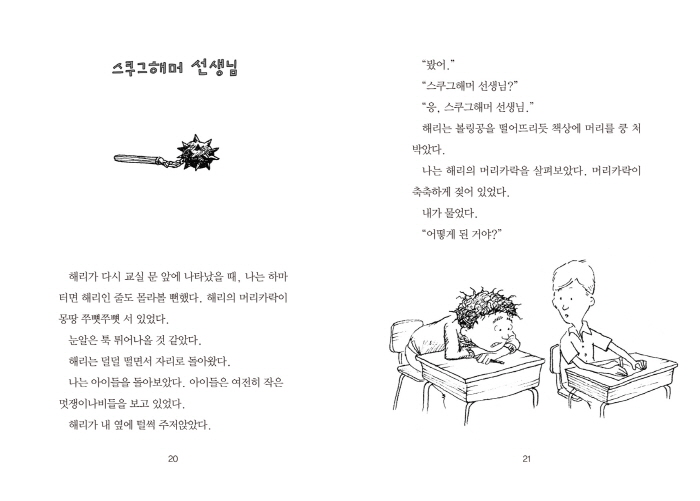 스쿠그해머 선생님

해리가 다시 교실 문 앞에 나타났을 때, 나는 하마터면 해리인 줄도 몰라볼 뻔했다. 해리의 머리카락이 몽땅 쭈뼛쭈뼛 서 있었다.

눈알은 툭 튀어나올 것 같았다.

해리는 덜덜 떨면서 자리로 돌아왔다.

나는 아이들을 돌아보았다. 아이들은 여전히 작은 멋쟁이나비들을 보고 있었다.

해리가 내 옆에 털썩 주저앉았다.

20

"봤어."

"스쿠그해머 선생님?"

"응, 스쿠그해머 선생님."

해리는 볼링공을 떨어뜨리듯 책상에 머리를 쿵 처박았다.

나는 해리의 머리카락을 살펴보았다. 머리카락이 축축하게 젖어 있었다.

내가 물었다.

"어떻게 된 거야?"

21